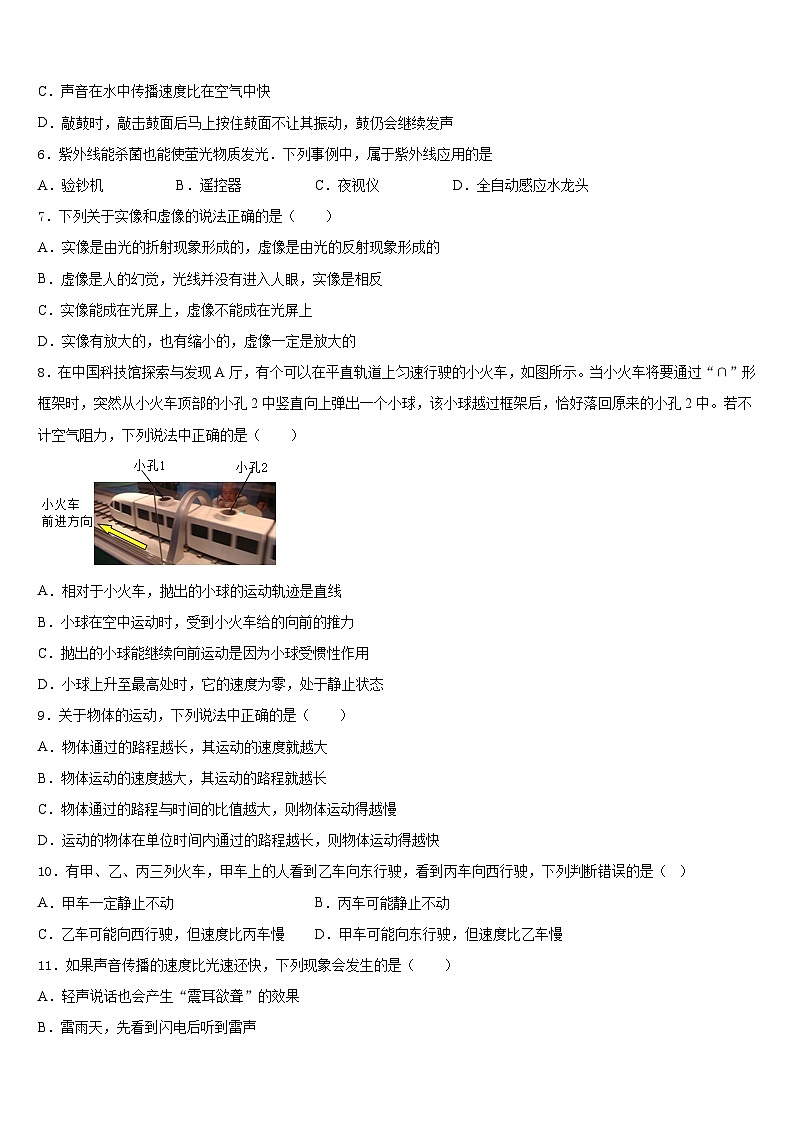 C．声音在水中传播速度比在空气中快

D．敲鼓时，敲击鼓面后马上按住鼓面不让其振动，鼓仍会继续发声

6．紫外线能杀菌也能使萤光物质发光．下列事例中，属于紫外线应用的是

A．验钞机　　B．遥控器　　C．夜视仪　　D．全自动感应水龙头

7．下列关于实像和虚像的说法正确的是（　　）

A．实像是由光的折射现象形成的，虚像是由光的反射现象形成的

B．虚像是人的幻觉，光线并没有进入人眼，实像是相反

C．实像能成在光屏上，虚像不能成在光屏上

D．实像有放大的，也有缩小的，虚像一定是放大的

8．在中国科技馆探索与发现A厅，有个可以在平直轨道上匀速行驶的小火车，如图所示。当小火车将要通过“∩”形框架时，突然从小火车顶部的小孔2中竖直向上弹出一个小球，该小球越过框架后，恰好落回原来的小孔2中。若不计空气阻力，下列说法中正确的是（　　）

小孔1
小孔2
小火车前进方向

A．相对于小火车，抛出的小球的运动轨迹是直线

B．小球在空中运动时，受到小火车给的向前的推力

C．抛出的小球能继续向前运动是因为小球受惯性作用

D．小球上升至最高处时，它的速度为零，处于静止状态

9．关于物体的运动，下列说法中正确的是（　　）

A．物体通过的路程越长，其运动的速度就越大

B．物体运动的速度越大，其运动的路程就越长

C．物体通过的路程与时间的比值越大，则物体运动得越慢

D．运动的物体在单位时间内通过的路程越长，则物体运动得越快

10．有甲、乙、丙三列火车，甲车上的人看到乙车向东行驶，看到丙车向西行驶，下列判断错误的是（　）

A．甲车一定静止不动　　B．丙车可能静止不动

C．乙车可能向西行驶，但速度比丙车慢　　D．甲车可能向东行驶，但速度比乙车慢

11．如果声音传播的速度比光速还快，下列现象会发生的是（　　）

A．轻声说话也会产生“震耳欲聋”的效果

B．雷雨天，先看到闪电后听到雷声